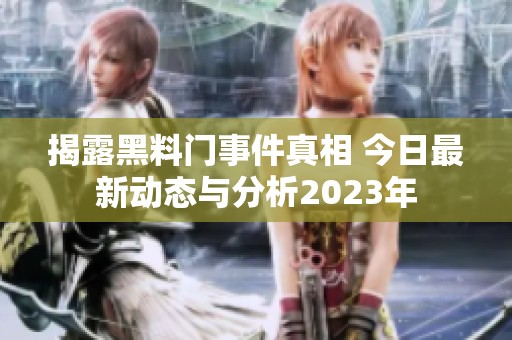 揭露黑料门事件真相 今日最新动态与分析2023年